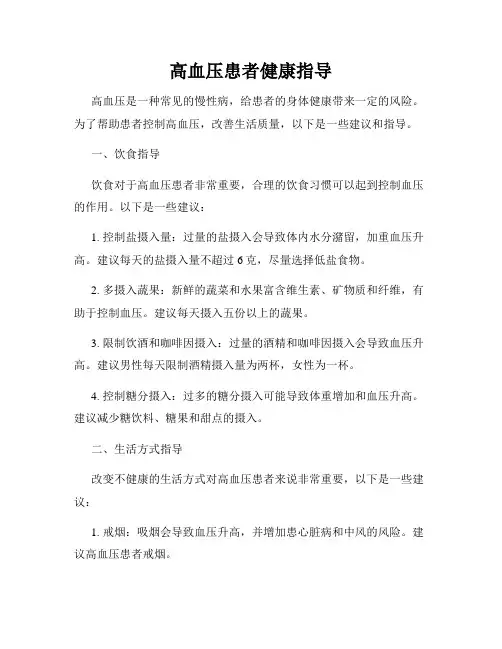 高血压患者健康指导

高血压是一种常见的慢性病，给患者的身体健康带来一定的风险。为了帮助患者控制高血压，改善生活质量，以下是一些建议和指导。

一、饮食指导

饮食对于高血压患者非常重要，合理的饮食习惯可以起到控制血压的作用。以下是一些建议：

1. 控制盐摄入量：过量的盐摄入会导致体内水分潴留，加重血压升高。建议每天的盐摄入量不超过 6 克，尽量选择低盐食物。

2. 多摄入蔬果：新鲜的蔬菜和水果富含维生素、矿物质和纤维，有助于控制血压。建议每天摄入五份以上的蔬果。

3. 限制饮酒和咖啡因摄入：过量的酒精和咖啡因摄入会导致血压升高。建议男性每天限制酒精摄入量为两杯，女性为一杯。

4. 控制糖分摄入：过多的糖分摄入可能导致体重增加和血压升高。建议减少糖饮料、糖果和甜点的摄入。

二、生活方式指导

改变不健康的生活方式对高血压患者来说非常重要，以下是一些建议：

1. 戒烟：吸烟会导致血压升高，并增加患心脏病和中风的风险。建议高血压患者戒烟。